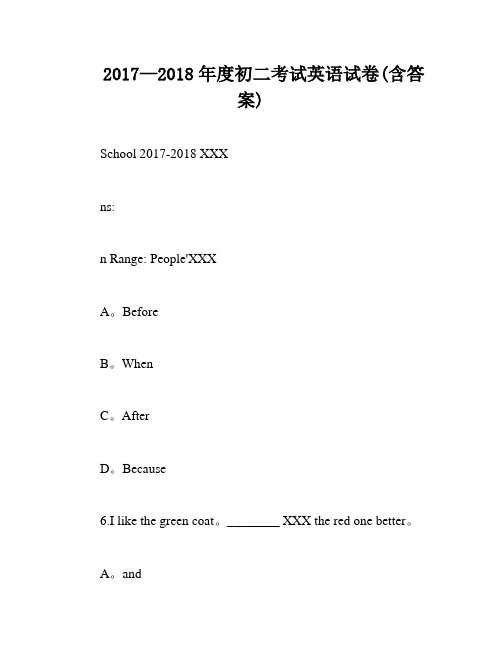 2017—2018年度初二考试英语试卷(含答案)

School 2017-2018 XXX

ns:

n Range: People'XXX

A。Before

B。When

C。After

D。Because

6.I like the green coat。________ XXX the red one better。

A。and